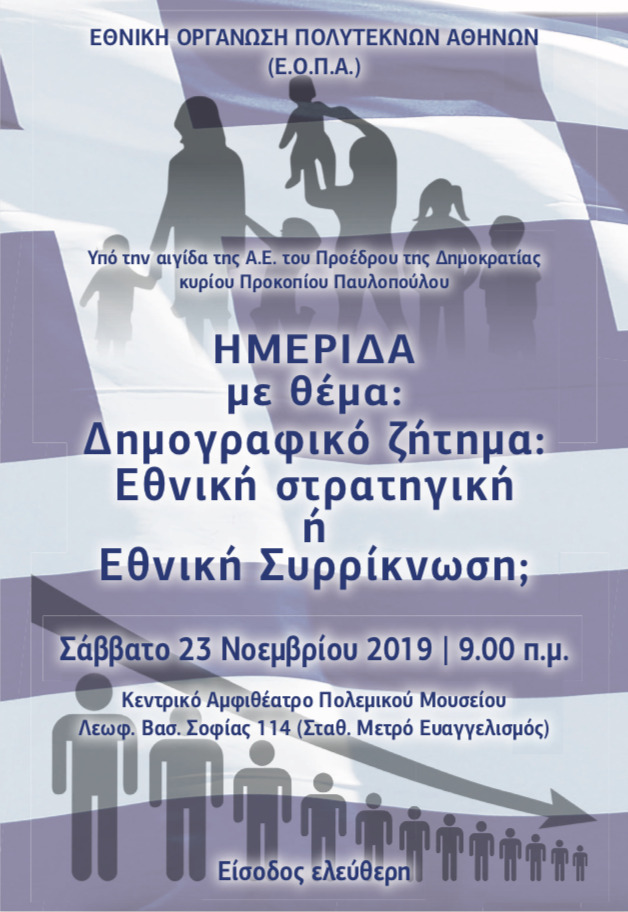 ΕΘΝΙΚΗ ΟΡΓΑΝΩΣΗ ΠΟΛΥΤΕΚΝΩΝ ΑΘΗΝΩΝ
(Ε.Ο.Π.Α.)

Υπό την αιγίδα της Α.Ε. του Προέδρου της Δημοκρατίας
κυρίου Προκοπίου Παυλοπούλου

ΗΜΕΡΙΔΑ
με θέμα:
Δημογραφικό ζήτημα:
Εθνική στρατηγική
ή
Εθνική Συρρίκνωση;

Σάββατο 23 Νοεμβρίου 2019 | 9.00 π.μ.

Κεντρικό Αμφιθέατρο Πολεμικού Μουσείου
Λεωφ. Βασ. Σοφίας 114 (Σταθ. Μετρό Ευαγγελισμός)

Είσοδος ελεύθερη